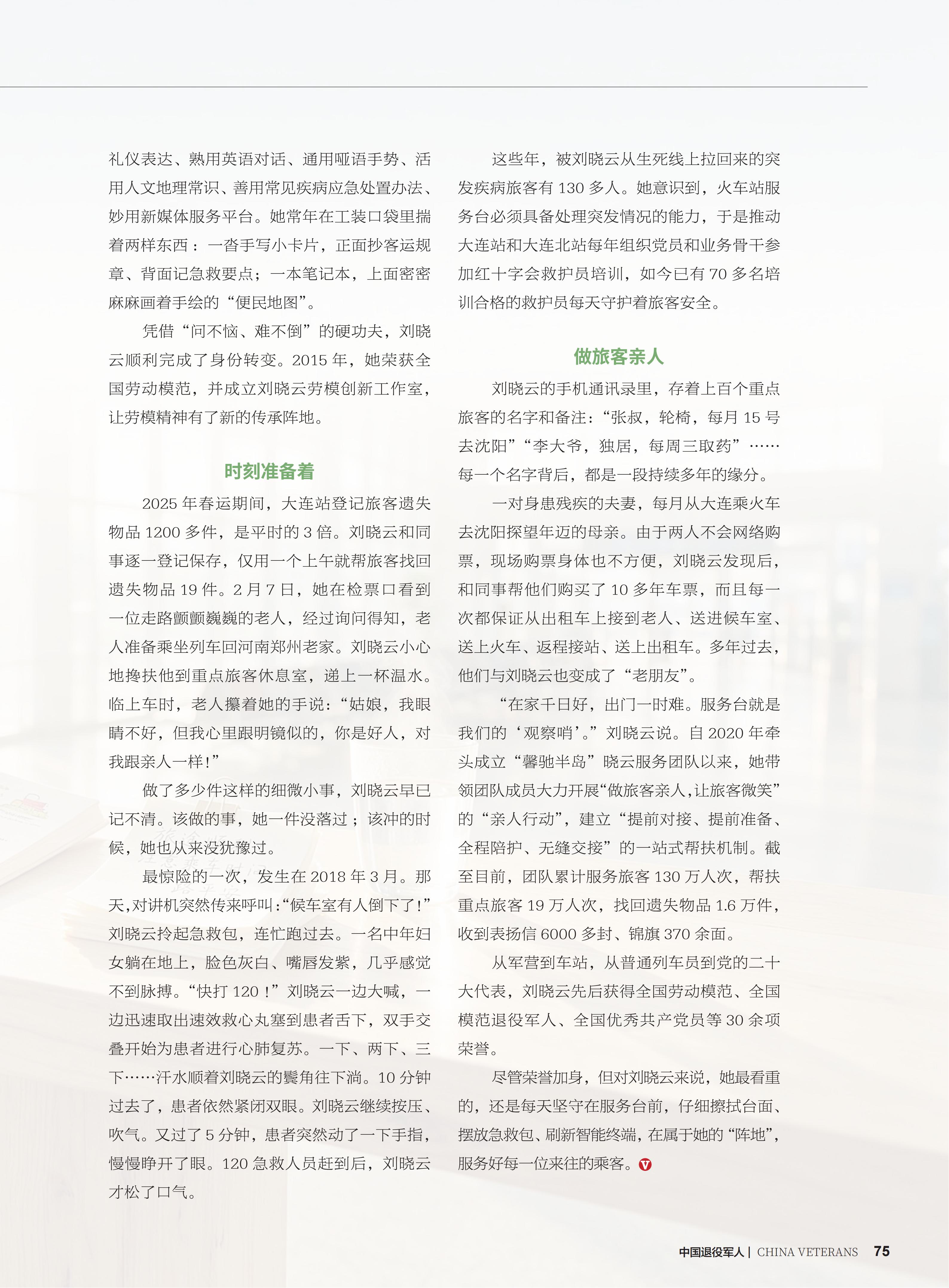 礼仪表达、熟用英语对话、通用哑语手势、活用人文地理常识、善用常见疾病应急处置办法、妙用新媒体服务平台。她常年在工装口袋里揣着两样东西：一沓手写小卡片，正面抄客运规章、背面记急救要点；一本笔记本，上面密密麻麻画着手绘的“便民地图”。

凭借“问不恼、难不倒”的硬功夫，刘晓云顺利完成了身份转变。2015 年，她荣获全国劳动模范，并成立刘晓云劳模创新工作室，让劳模精神有了新的传承阵地。

时刻准备着

2025 年春运期间，大连站登记旅客遗失物品 1200 多件，是平时的 3 倍。刘晓云和同事逐一登记保存，仅用一个上午就帮旅客找回遗失物品 19 件。2 月 7 日，她在检票口看到一位走路颤颤巍巍的老人，经过询问得知，老人准备乘坐列车回河南郑州老家。刘晓云小心地搀扶他到重点旅客休息室，递上一杯温水。临上车时，老人攥着她的手说：“姑娘，我眼睛不好，但我心里跟明镜似的，你是好人，对我跟亲人一样！”

做了多少件这样的细微小事，刘晓云早已记不清。该做的事，她一件没落过；该冲的时候，她也从来没犹豫过。

最惊险的一次，发生在 2018 年 3 月。那天，对讲机突然传来呼叫：“候车室有人倒下了！”刘晓云拎起急救包，连忙跑过去。一名中年妇女躺在地上，脸色灰白、嘴唇发紫，几乎感觉不到脉搏。“快打 120！”刘晓云一边大喊，一边迅速取出速效救心丸塞到患者舌下，双手交叠开始为患者进行心肺复苏。一下、两下、三下……汗水顺着刘晓云的鬓角往下淌。10 分钟过去了，患者依然紧闭双眼。刘晓云继续按压、吹气。又过了 5 分钟，患者突然动了一下手指，慢慢睁开了眼。120 急救人员赶到后，刘晓云才松了口气。

这些年，被刘晓云从生死线上拉回来的突发疾病旅客有 130 多人。她意识到，火车站服务台必须具备处理突发情况的能力，于是推动大连站和大连北站每年组织党员和业务骨干参加红十字会救护员培训，如今已有 70 多名培训合格的救护员每天守护着旅客安全。

做旅客亲人

刘晓云的手机通讯录里，存着上百个重点旅客的名字和备注：“张叔，轮椅，每月 15 号去沈阳”“李大爷，独居，每周三取药”……每一个名字背后，都是一段持续多年的缘分。

一对身患残疾的夫妻，每月从大连乘火车去沈阳探望年迈的母亲。由于两人不会网络购票，现场购票身体也不方便，刘晓云发现后，和同事帮他们购买了 10 多年车票，而且每一次都保证从出租车上接到老人、送进候车室、送上火车、返程接站、送上出租车。多年过去，他们与刘晓云也变成了“老朋友”。

“在家千日好，出门一时难。服务台就是我们的‘观察哨’。”刘晓云说。自 2020 年牵头成立“馨驰半岛”晓云服务团队以来，她带领团队成员大力开展“做旅客亲人，让旅客微笑”的“亲人行动”，建立“提前对接、提前准备、全程陪护、无缝交接”的一站式帮扶机制。截至目前，团队累计服务旅客 130 万人次，帮扶重点旅客 19 万人次，找回遗失物品 1.6 万件，收到表扬信 6000 多封、锦旗 370 余面。

从军营到车站，从普通列车员到党的二十大代表，刘晓云先后获得全国劳动模范、全国模范退役军人、全国优秀共产党员等 30 余项荣誉。

尽管荣誉加身，但对刘晓云来说，她最看重的，还是每天坚守在服务台前，仔细擦拭台面、摆放急救包、刷新智能终端，在属于她的“阵地”，服务好每一位来往的乘客。

中国退役军人 | CHINA VETERANS 75